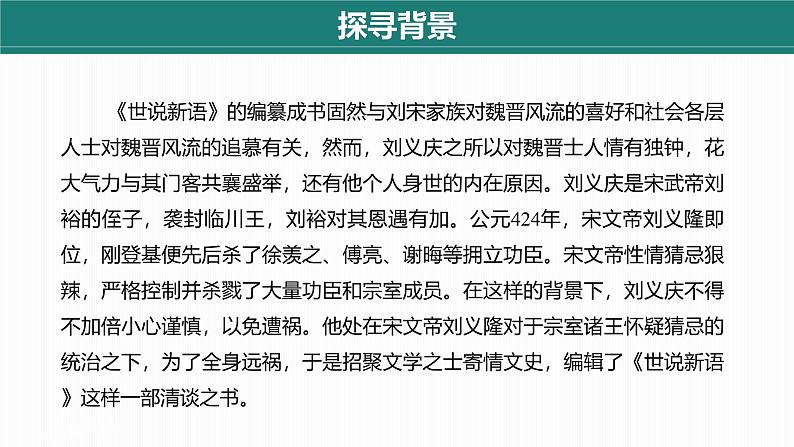 探寻背景

《世说新语》的编纂成书固然与刘宋家族对魏晋风流的喜好和社会各层人士对魏晋风流的追慕有关，然而，刘义庆之所以对魏晋士人情有独钟，花大气力与其门客共襄盛举，还有他个人身世的内在原因。刘义庆是宋武帝刘裕的侄子，袭封临川王，刘裕对其恩遇有加。公元424年，宋文帝刘义隆即位，刚登基便先后杀了徐羡之、傅亮、谢晦等拥立功臣。宋文帝性情猜忌狠辣，严格控制并杀戮了大量功臣和宗室成员。在这样的背景下，刘义庆不得不加倍小心谨慎，以免遭祸。他处在宋文帝刘义隆对于宗室诸王怀疑猜忌的统治之下，为了全身远祸，于是招聚文学之士寄情文史，编辑了《世说新语》这样一部清谈之书。